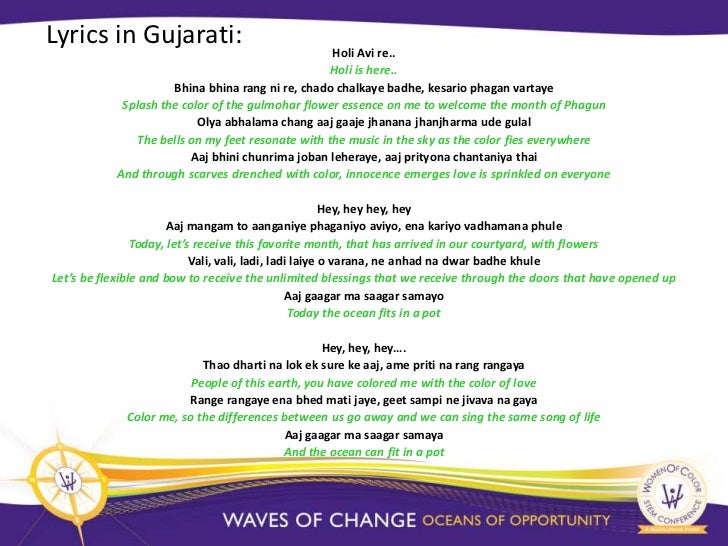 Lyrics in Gujarati:

Holi Avi re..

Holi is here..

Bhina bhina rang ni re, chado chalkaye badhe, kesario phagan vartaye

Splash the color of the gulmohar flower essence on me to welcome the month of Phagun

Olya abhalama chang aaj gaaje jhanana jhanjharma ude gulal

The bells on my feet resonate with the music in the sky as the color fies everywhere

Aaj bhini chunrima joban leheraye, aaj prityona chantaniya thai

And through scarves drenched with color, innocence emerges love is sprinkled on everyone

Hey, hey hey, hey

Aaj mangam to aanganiye phaganiyo aviyo, ena kariyo vadhamana phule

Today, let's receive this favorite month, that has arrived in our courtyard, with flowers

Vali, vali, ladi, ladi laiye o varana, ne anhad na dwar badhe khule

Let's be flexible and bow to receive the unlimited blessings that we receive through the doors that have opened up

Aaj gaagar ma saagar samayo

Today the ocean fits in a pot

Hey, hey, hey….

Thao dharti na lok ek sure ke aaj, ame priti na rang rangaya

People of this earth, you have colored me with the color of love

Range rangaye ena bhed mati jaye, geet sampi ne jivava na gaya

Color me, so the differences between us go away and we can sing the same song of life

Aaj gaagar ma saagar samaya

And the ocean can fit in a pot

WAVES OF CHANGE OCEANS OF OPPORTUNITY

WOMEN OF COLOR STEM CONFERENCE